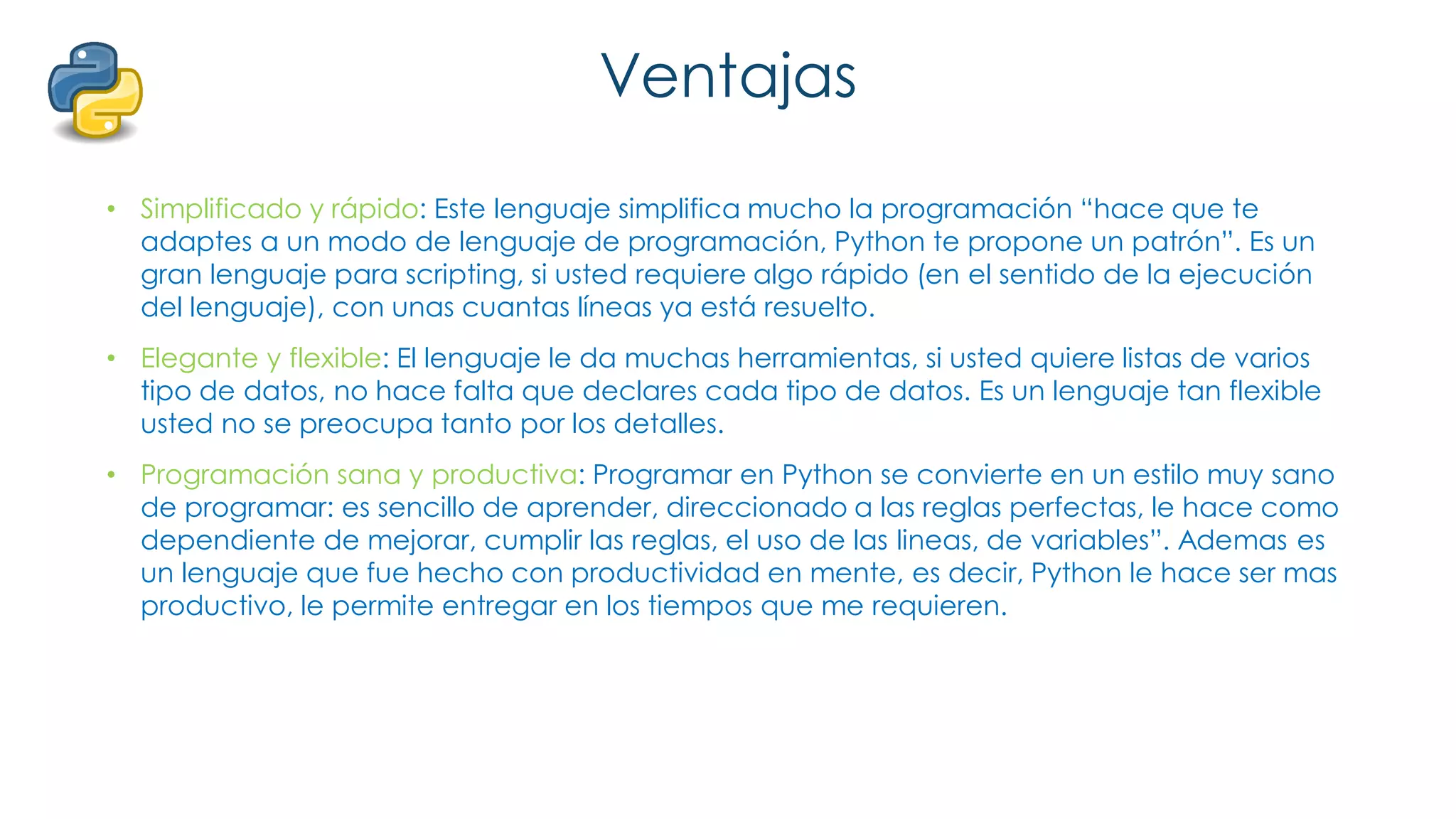 Ventajas

• Simplificado y rápido: Este lenguaje simplifica mucho la programación “hace que te adaptes a un modo de lenguaje de programación, Python te propone un patrón”. Es un gran lenguaje para scripting, si usted requiere algo rápido (en el sentido de la ejecución del lenguaje), con unas cuantas líneas ya está resuelto.

• Elegante y flexible: El lenguaje le da muchas herramientas, si usted quiere listas de varios tipo de datos, no hace falta que declares cada tipo de datos. Es un lenguaje tan flexible usted no se preocupa tanto por los detalles.

• Programación sana y productiva: Programar en Python se convierte en un estilo muy sano de programar: es sencillo de aprender, direccionado a las reglas perfectas, le hace como dependiente de mejorar, cumplir las reglas, el uso de las lineas, de variables”. Ademas es un lenguaje que fue hecho con productividad en mente, es decir, Python le hace ser mas productivo, le permite entregar en los tiempos que me requieren.